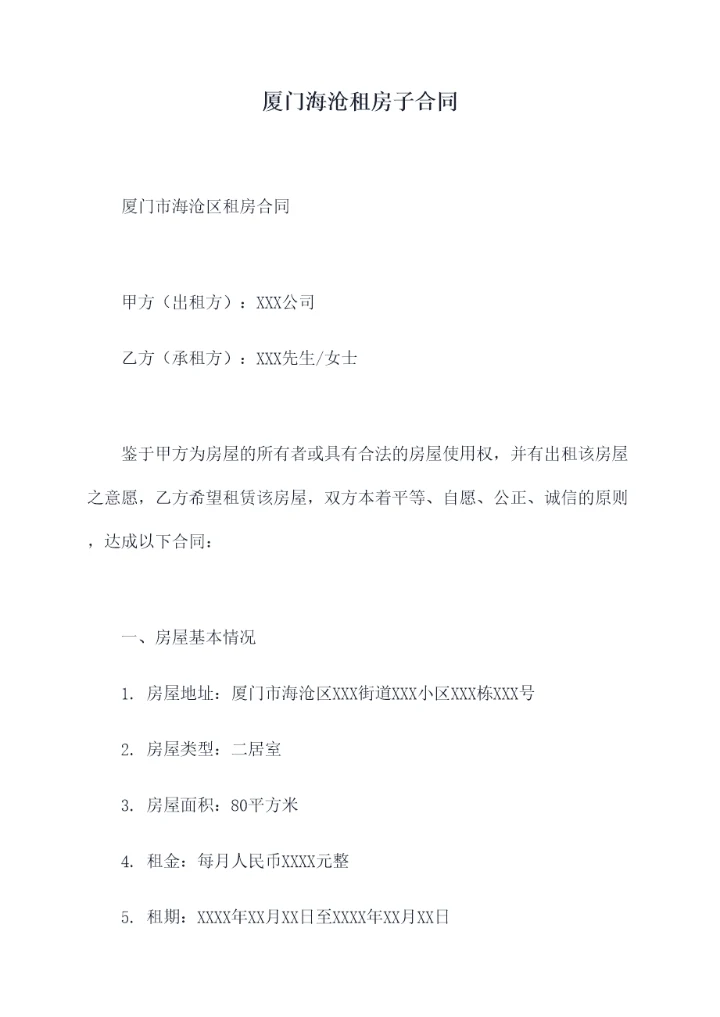 厦门海沧租房子合同

厦门市海沧区租房合同

甲方（出租方）：XXX公司

乙方（承租方）：XXX先生/女士

鉴于甲方为房屋的所有者或具有合法的房屋使用权，并有出租该房屋之意愿，乙方希望租赁该房屋，双方本着平等、自愿、公正、诚信的原则，达成以下合同：

一、房屋基本情况

1. 房屋地址：厦门市海沧区XXX街道XXX小区XXX栋XXX号

2. 房屋类型：二居室

3. 房屋面积：80平方米

4. 租金：每月人民币XXXX元整

5. 租期：XXXX年XX月XX日至XXXX年XX月XX日